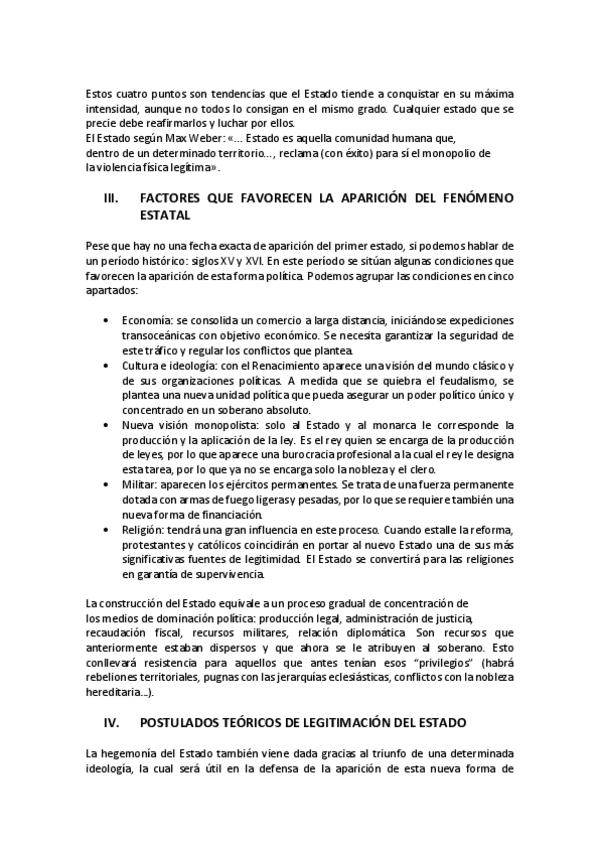 Estos cuatro puntos son tendencias que el Estado tiende a conquistar en su máxima intensidad, aunque no todos lo consigan en el mismo grado. Cualquier estado que se precie debe reafirmarlos y luchar por ellos.
El Estado según Max Weber: «... Estado es aquella comunidad humana que, dentro de un determinado territorio..., reclama (con éxito) para sí el monopolio de la violencia física legítima».

III. FACTORES QUE FAVORECEN LA APARICIÓN DEL FENÓMENO ESTATAL

Pese que hay no una fecha exacta de aparición del primer estado, si podemos hablar de un período histórico: siglos XV y XVI. En este período se sitúan algunas condiciones que favorecen la aparición de esta forma política. Podemos agrupar las condiciones en cinco apartados:

• Economía: se consolida un comercio a larga distancia, iniciándose expediciones transoceánicas con objetivo económico. Se necesita garantizar la seguridad de este tráfico y regular los conflictos que plantea.
• Cultura e ideología: con el Renacimiento aparece una visión del mundo clásico y de sus organizaciones políticas. A medida que se quiebra el feudalismo, se plantea una nueva unidad política que pueda asegurar un poder político único y concentrado en un soberano absoluto.
• Nueva visión monopolista: solo al Estado y al monarca le corresponde la producción y la aplicación de la ley. Es el rey quien se encarga de la producción de leyes, por lo que aparece una burocracia profesional a la cual el rey le designa esta tarea, por lo que ya no se encarga solo la nobleza y el clero.
• Militar: aparecen los ejércitos permanentes. Se trata de una fuerza permanente dotada con armas de fuego ligeras y pesadas, por lo que se requiere también una nueva forma de financiación.
• Religión: tendrá una gran influencia en este proceso. Cuando estalle la reforma, protestantes y católicos coincidirán en portar al nuevo Estado una de sus más significativas fuentes de legitimidad. El Estado se convertirá para las religiones en garantía de supervivencia.

La construcción del Estado equivale a un proceso gradual de concentración de los medios de dominación política: producción legal, administración de justicia, recaudación fiscal, recursos militares, relación diplomática. Son recursos que anteriormente estaban dispersos y que ahora se le atribuyen al soberano. Esto conllevará resistencia para aquellos que antes tenían esos "privilegios" (habrá rebeliones territoriales, pugnas con las jerarquías eclesiásticas, conflictos con la nobleza hereditaria...).

IV. POSTULADOS TEÓRICOS DE LEGITIMACIÓN DEL ESTADO

La hegemonía del Estado también viene dada gracias al triunfo de una determinada ideología, la cual será útil en la defensa de la aparición de esta nueva forma de